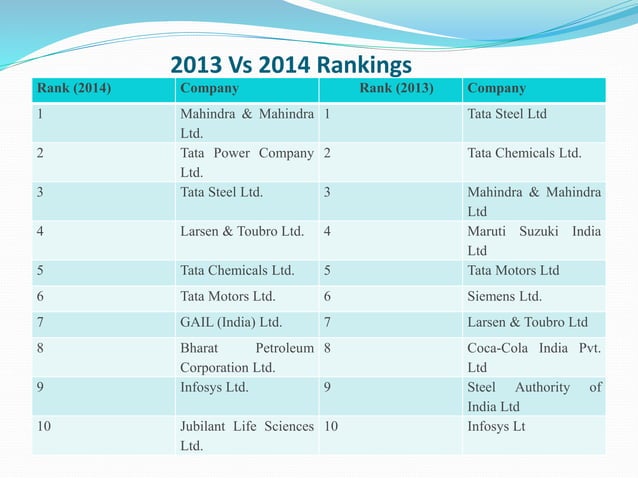 2013 Vs 2014 Rankings

| Rank (2014) | Company | Rank (2013) | Company |
|---|---|---|---|
| 1 | Mahindra & Mahindra Ltd. | 1 | Tata Steel Ltd |
| 2 | Tata Power Company Ltd. | 2 | Tata Chemicals Ltd. |
| 3 | Tata Steel Ltd. | 3 | Mahindra & Mahindra Ltd |
| 4 | Larsen & Toubro Ltd. | 4 | Maruti Suzuki India Ltd |
| 5 | Tata Chemicals Ltd. | 5 | Tata Motors Ltd |
| 6 | Tata Motors Ltd. | 6 | Siemens Ltd. |
| 7 | GAIL (India) Ltd. | 7 | Larsen & Toubro Ltd |
| 8 | Bharat Petroleum Corporation Ltd. | 8 | Coca-Cola India Pvt. Ltd |
| 9 | Infosys Ltd. | 9 | Steel Authority of India Ltd |
| 10 | Jubilant Life Sciences Ltd. | 10 | Infosys Lt |